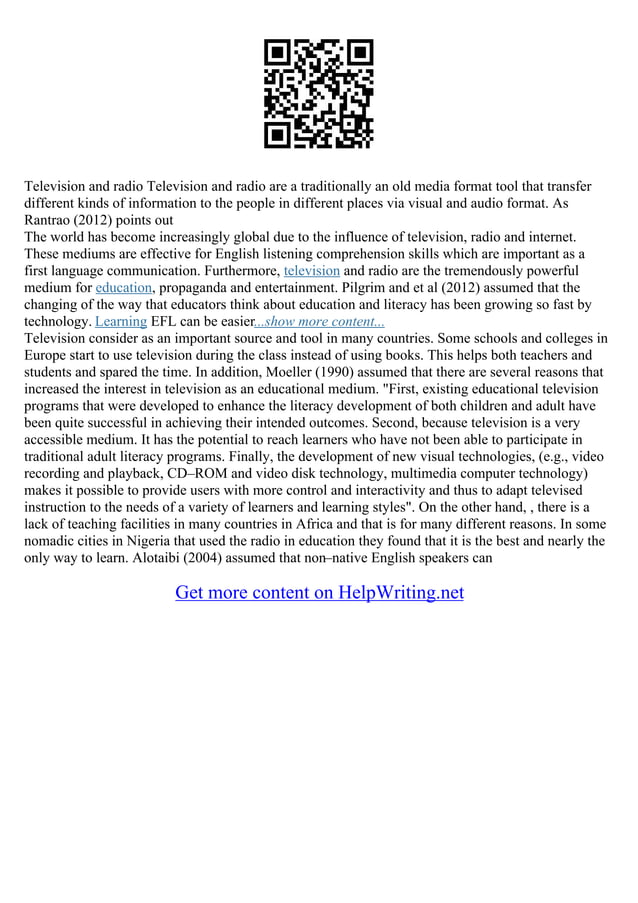 Television and radio Television and radio are a traditionally an old media format tool that transfer different kinds of information to the people in different places via visual and audio format. As Rantrao (2012) points out
The world has become increasingly global due to the influence of television, radio and internet. These mediums are effective for English listening comprehension skills which are important as a first language communication. Furthermore, television and radio are the tremendously powerful medium for education, propaganda and entertainment. Pilgrim and et al (2012) assumed that the changing of the way that educators think about education and literacy has been growing so fast by technology. Learning EFL can be easier...show more content...
Television consider as an important source and tool in many countries. Some schools and colleges in Europe start to use television during the class instead of using books. This helps both teachers and students and spared the time. In addition, Moeller (1990) assumed that there are several reasons that increased the interest in television as an educational medium. "First, existing educational television programs that were developed to enhance the literacy development of both children and adult have been quite successful in achieving their intended outcomes. Second, because television is a very accessible medium. It has the potential to reach learners who have not been able to participate in traditional adult literacy programs. Finally, the development of new visual technologies, (e.g., video recording and playback, CD–ROM and video disk technology, multimedia computer technology) makes it possible to provide users with more control and interactivity and thus to adapt televised instruction to the needs of a variety of learners and learning styles". On the other hand, , there is a lack of teaching facilities in many countries in Africa and that is for many different reasons. In some nomadic cities in Nigeria that used the radio in education they found that it is the best and nearly the only way to learn. Alotaibi (2004) assumed that non–native English speakers can

Get more content on HelpWriting.net